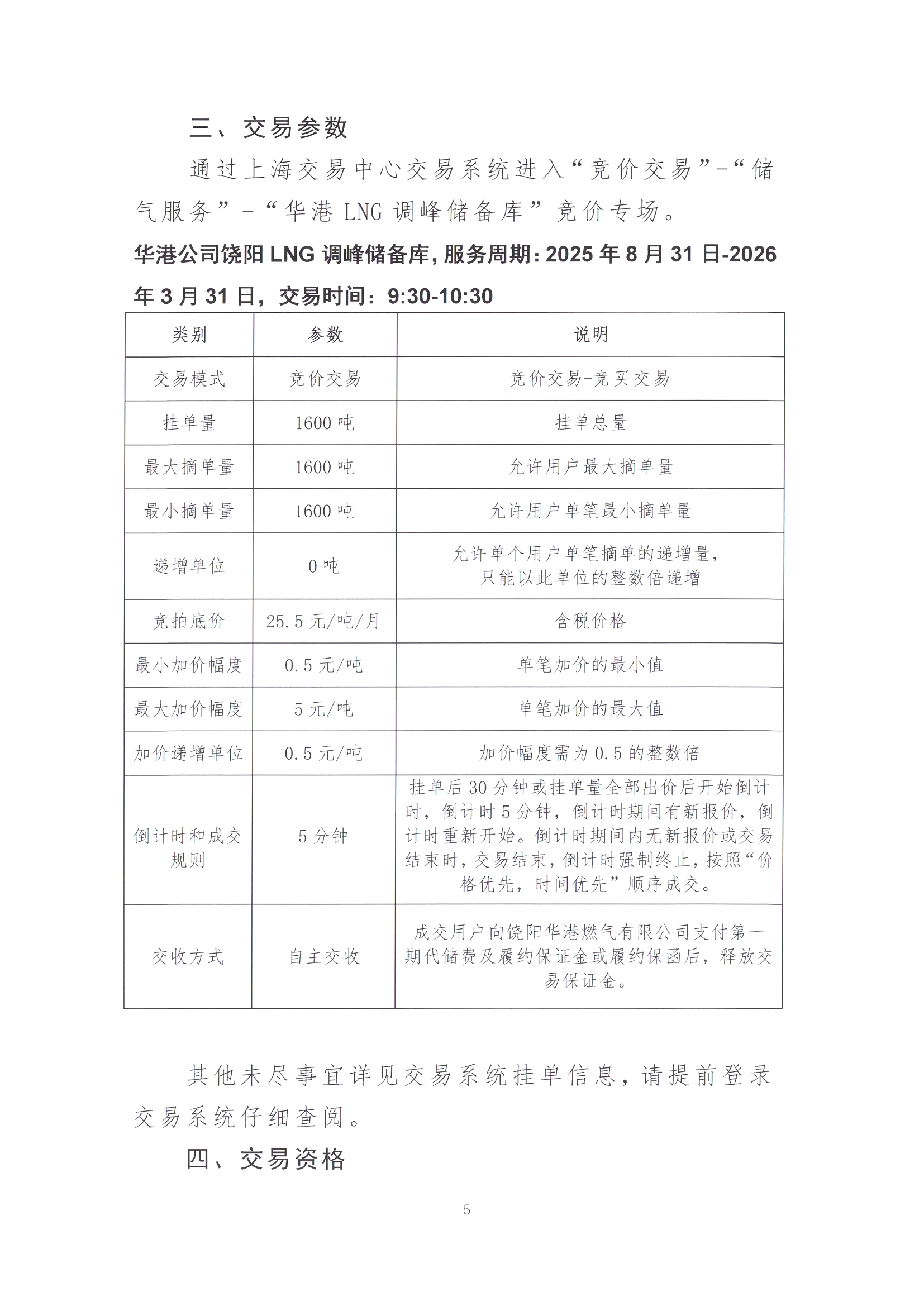 三、交易参数

通过上海交易中心交易系统进入“竞价交易”-“储气服务”-“华港 LNG 调峰储备库”竞价专场。

华港公司饶阳 LNG 调峰储备库，服务周期：2025 年 8 月 31 日-2026 年 3 月 31 日，交易时间：9:30-10:30

| 类别 | 参数 | 说明 |
|---|---|---|
| 交易模式 | 竞价交易 | 竞价交易-竞买交易 |
| 挂单量 | 1600 吨 | 挂单总量 |
| 最大摘单量 | 1600 吨 | 允许用户最大摘单量 |
| 最小摘单量 | 1600 吨 | 允许用户单笔最小摘单量 |
| 递增单位 | 0 吨 | 允许单个用户单笔摘单的递增量，只能以此单位的整数倍递增 |
| 竞拍底价 | 25.5 元/吨/月 | 含税价格 |
| 最小加价幅度 | 0.5 元/吨 | 单笔加价的最小值 |
| 最大加价幅度 | 5 元/吨 | 单笔加价的最大值 |
| 加价递增单位 | 0.5 元/吨 | 加价幅度需为 0.5 的整数倍 |
| 倒计时和成交规则 | 5 分钟 | 挂单后 30 分钟或挂单量全部出价后开始倒计时，倒计时 5 分钟，倒计时期间有新报价，倒计时重新开始。倒计时期间内无新报价或交易结束时，交易结束，倒计时强制终止，按照“价格优先，时间优先”顺序成交。 |
| 交收方式 | 自主交收 | 成交用户向饶阳华港燃气有限公司支付第一期代储费及履约保证金或履约保函后，释放交易保证金。 |

其他未尽事宜详见交易系统挂单信息，请提前登录交易系统仔细查阅。

四、交易资格

5